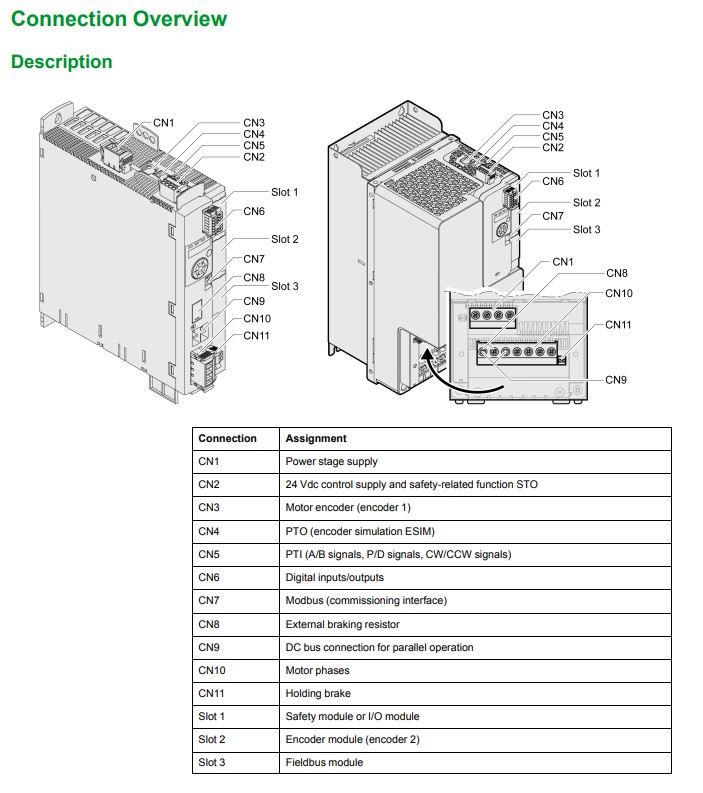 Connection Overview

Description

CN1
CN3
CN4
CN5
CN2
Slot 1
CN6
Slot 2
CN7
CN8
Slot 3
CN9
CN10
CN11

CN3
CN4
CN5
CN2
Slot 1
CN6
Slot 2
CN7
Slot 3
CN1
CN8
CN10
CN11
CN9

| Connection | Assignment |
|---|---|
| CN1 | Power stage supply |
| CN2 | 24 Vdc control supply and safety-related function STO |
| CN3 | Motor encoder (encoder 1) |
| CN4 | PTO (encoder simulation ESIM) |
| CN5 | PTI (A/B signals, P/D signals, CW/CCW signals) |
| CN6 | Digital inputs/outputs |
| CN7 | Modbus (commissioning interface) |
| CN8 | External braking resistor |
| CN9 | DC bus connection for parallel operation |
| CN10 | Motor phases |
| CN11 | Holding brake |
| Slot 1 | Safety module or I/O module |
| Slot 2 | Encoder module (encoder 2) |
| Slot 3 | Fieldbus module |